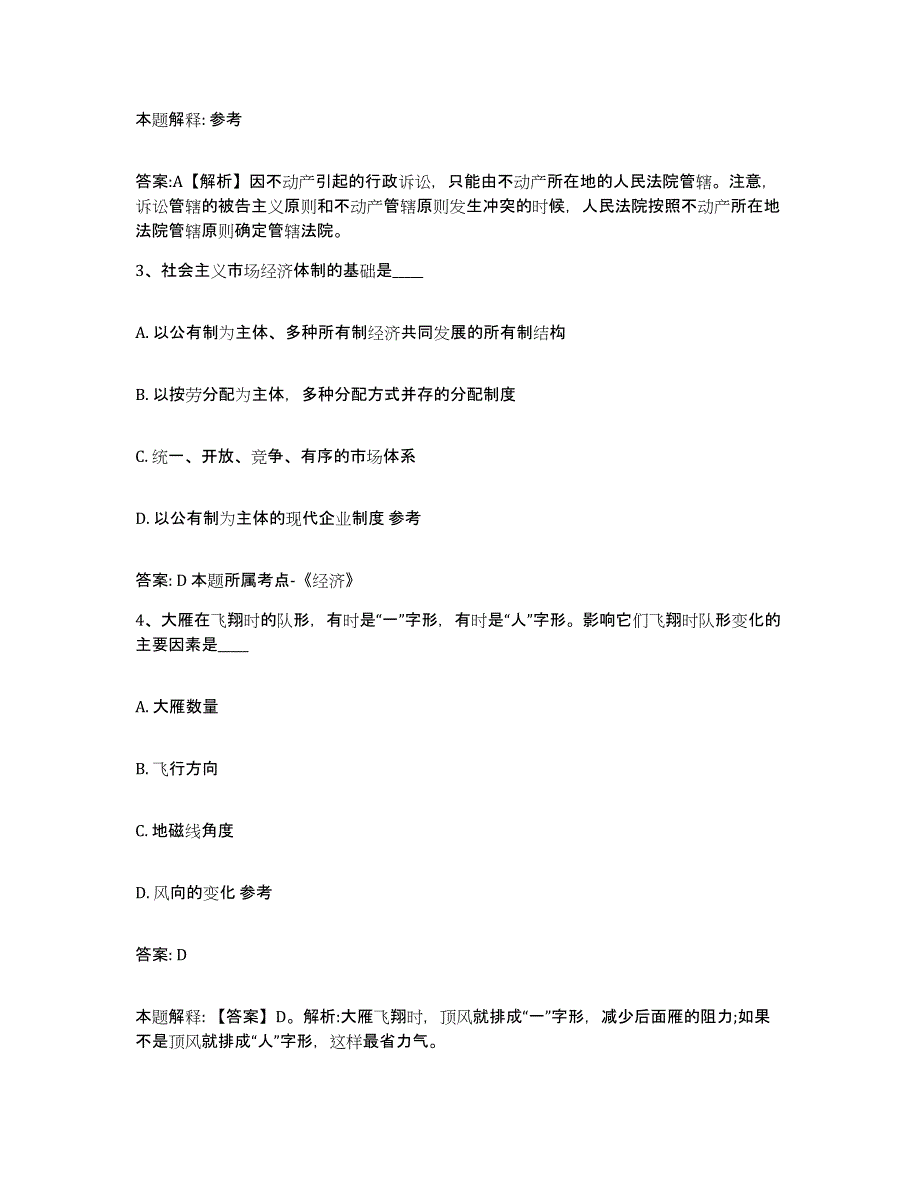 本题解释: 参考

答案:A【解析】因不动产引起的行政诉讼，只能由不动产所在地的人民法院管辖。注意，诉讼管辖的被告主义原则和不动产管辖原则发生冲突的时候，人民法院按照不动产所在地法院管辖原则确定管辖法院。

3、社会主义市场经济体制的基础是____

A. 以公有制为主体、多种所有制经济共同发展的所有制结构

B. 以按劳分配为主体，多种分配方式并存的分配制度

C. 统一、开放、竞争、有序的市场体系

D. 以公有制为主体的现代企业制度 参考

答案: D 本题所属考点-《经济》

4、大雁在飞翔时的队形，有时是“一”字形，有时是“人”字形。影响它们飞翔时队形变化的主要因素是____

A. 大雁数量

B. 飞行方向

C. 地磁线角度

D. 风向的变化 参考

答案: D

本题解释: 【答案】D。解析:大雁飞翔时，顶风就排成“一”字形，减少后面雁的阻力;如果不是顶风就排成“人”字形，这样最省力气。